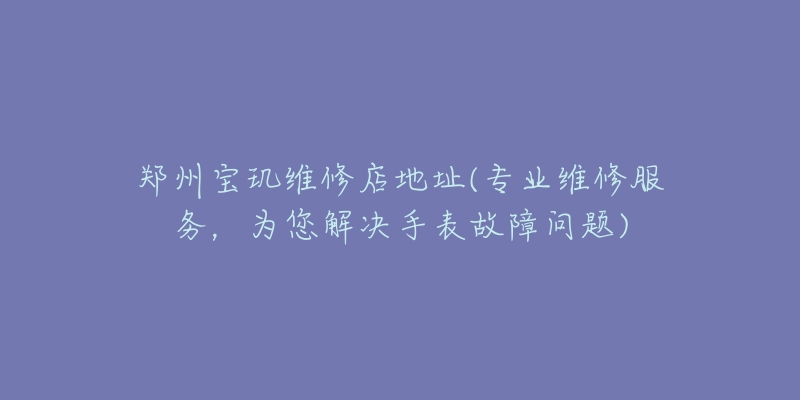 郑州宝玑维修店地址(专业维修服务，为您解决手表故障问题)